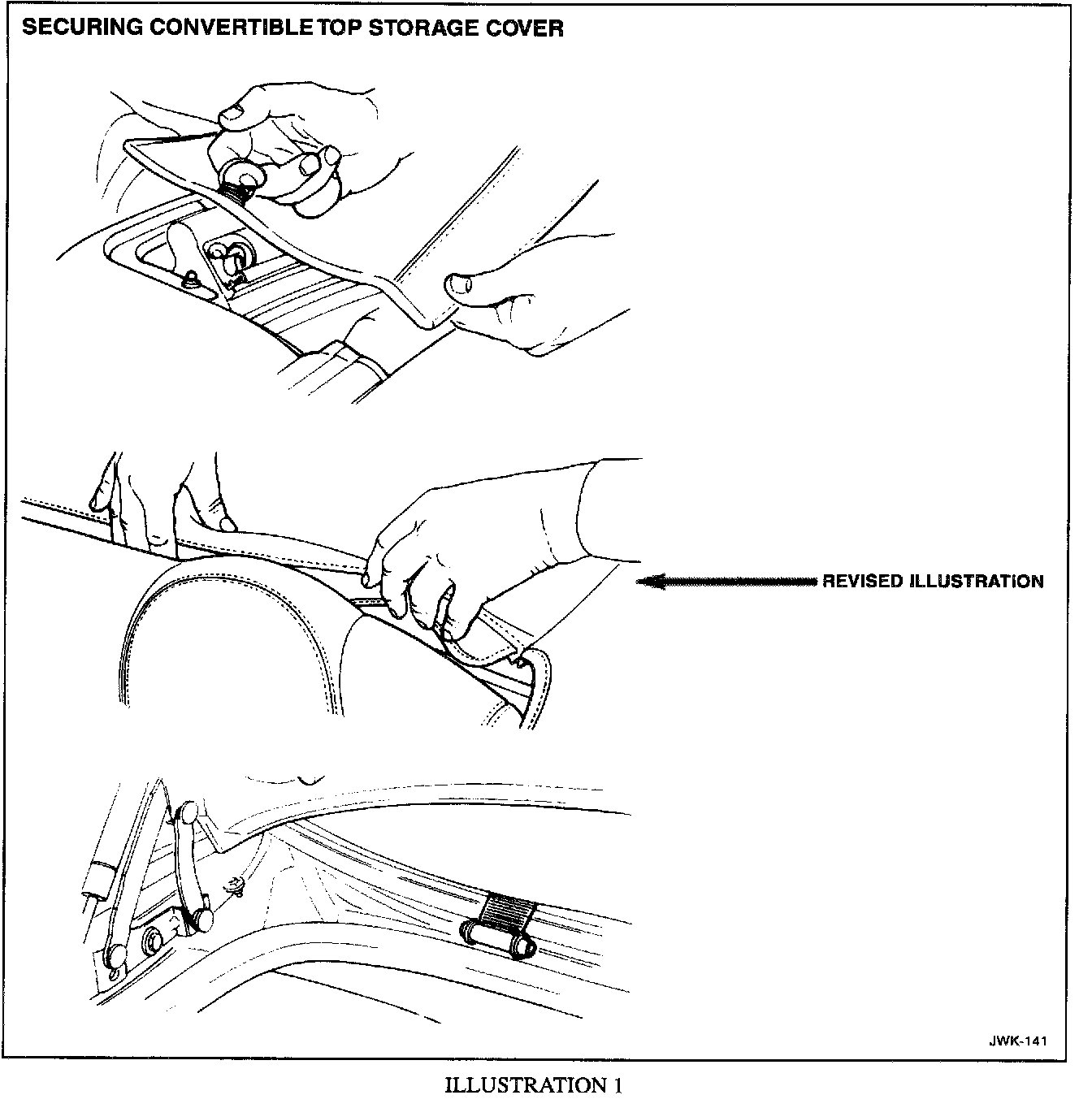 SECURING CONVERTIBLE TOP STORAGE COVER

REVISED ILLUSTRATION

JWK-141

ILLUSTRATION 1